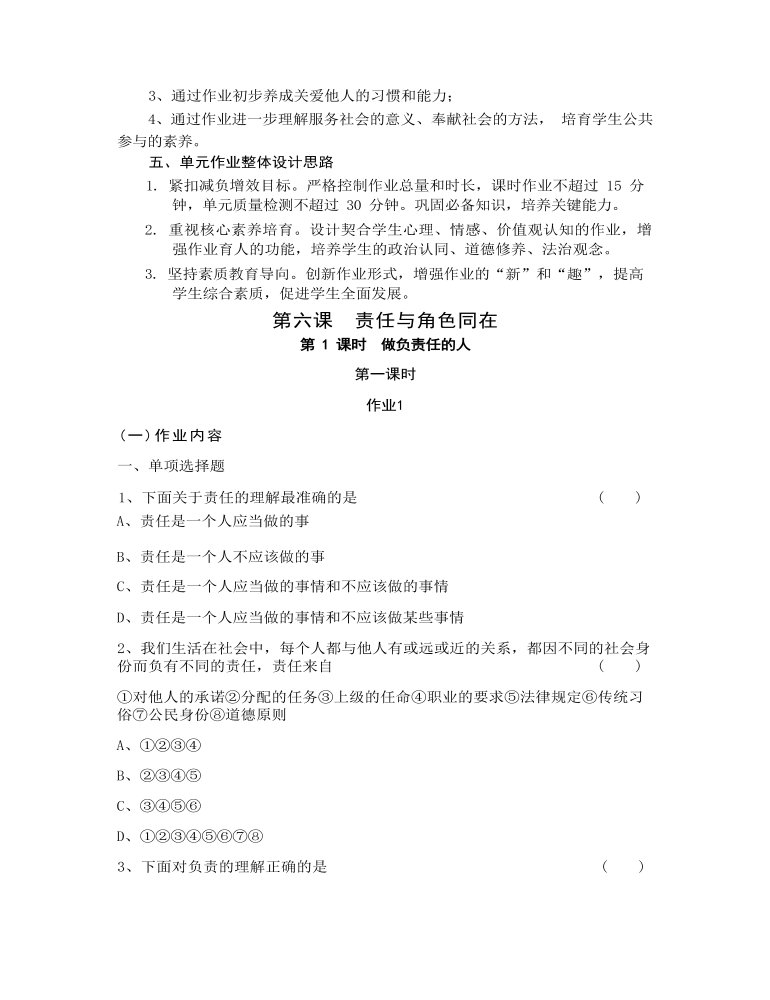 3、通过作业初步养成关爱他人的习惯和能力；

4、通过作业进一步理解服务社会的意义、奉献社会的方法， 培育学生公共参与的素养。

五、单元作业整体设计思路

1. 紧扣减负增效目标。严格控制作业总量和时长，课时作业不超过 15 分钟，单元质量检测不超过 30 分钟。巩固必备知识，培养关键能力。

2. 重视核心素养培育。设计契合学生心理、情感、价值观认知的作业，增强作业育人的功能，培养学生的政治认同、道德修养、法治观念。

3. 坚持素质教育导向。创新作业形式，增强作业的“新”和“趣”，提高学生综合素质，促进学生全面发展。

第六课 责任与角色同在

第 1 课时 做负责任的人

第一课时

作业1

(一)作业内容

一、单项选择题

1、下面关于责任的理解最准确的是 ( )

A、责任是一个人应当做的事

B、责任是一个人不应该做的事

C、责任是一个人应当做的事情和不应该做的事情

D、责任是一个人应当做的事情和不应该做某些事情

2、我们生活在社会中，每个人都与他人有或远或近的关系，都因不同的社会身份而负有不同的责任，责任来自 ( )

①对他人的承诺②分配的任务③上级的任命④职业的要求⑤法律规定⑥传统习俗⑦公民身份⑧道德原则

A、①②③④

B、②③④⑤

C、③④⑤⑥

D、①②③④⑤⑥⑦⑧

3、下面对负责的理解正确的是 ( )